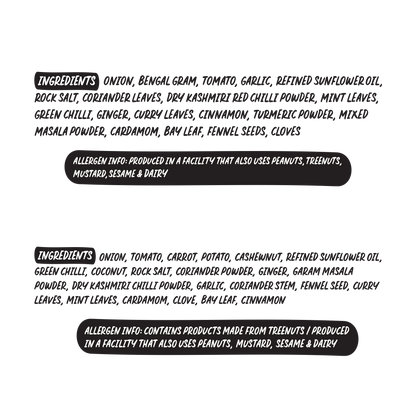 INGREDIENTS ONION, BENGAL GRAM, TOMATO, GARLIC, REFINED SUNFLOWER OIL, ROCK SALT, CORIANDER LEAVES, DRY KASHMIRI RED CHILLI POWDER, MINT LEAVES, GREEN CHILLI, GINGER, CURRY LEAVES, CINNAMON, TURMERIC POWDER, MIXED MASALA POWDER, CARDAMOM, BAY LEAF, FENNEL SEEDS, CLOVES

ALLERGEN INFO: PRODUCED IN A FACILITY THAT ALSO USES PEANUTS, TREENUTS, MUSTARD, SESAME & DAIRY

INGREDIENTS ONION, TOMATO, CARROT, POTATO, CASHEWNUT, REFINED SUNFLOWER OIL, GREEN CHILLI, COCONUT, ROCK SALT, CORIANDER POWDER, GINGER, GARAM MASALA POWDER, DRY KASHMIRI CHILLI POWDER, GARLIC, CORIANDER STEM, FENNEL SEED, CURRY LEAVES, MINT LEAVES, CARDAMOM, CLOVE, BAY LEAF, CINNAMON

ALLERGEN INFO: CONTAINS PRODUCTS MADE FROM TREENUTS / PRODUCED IN A FACILITY THAT ALSO USES PEANUTS, MUSTARD, SESAME & DAIRY